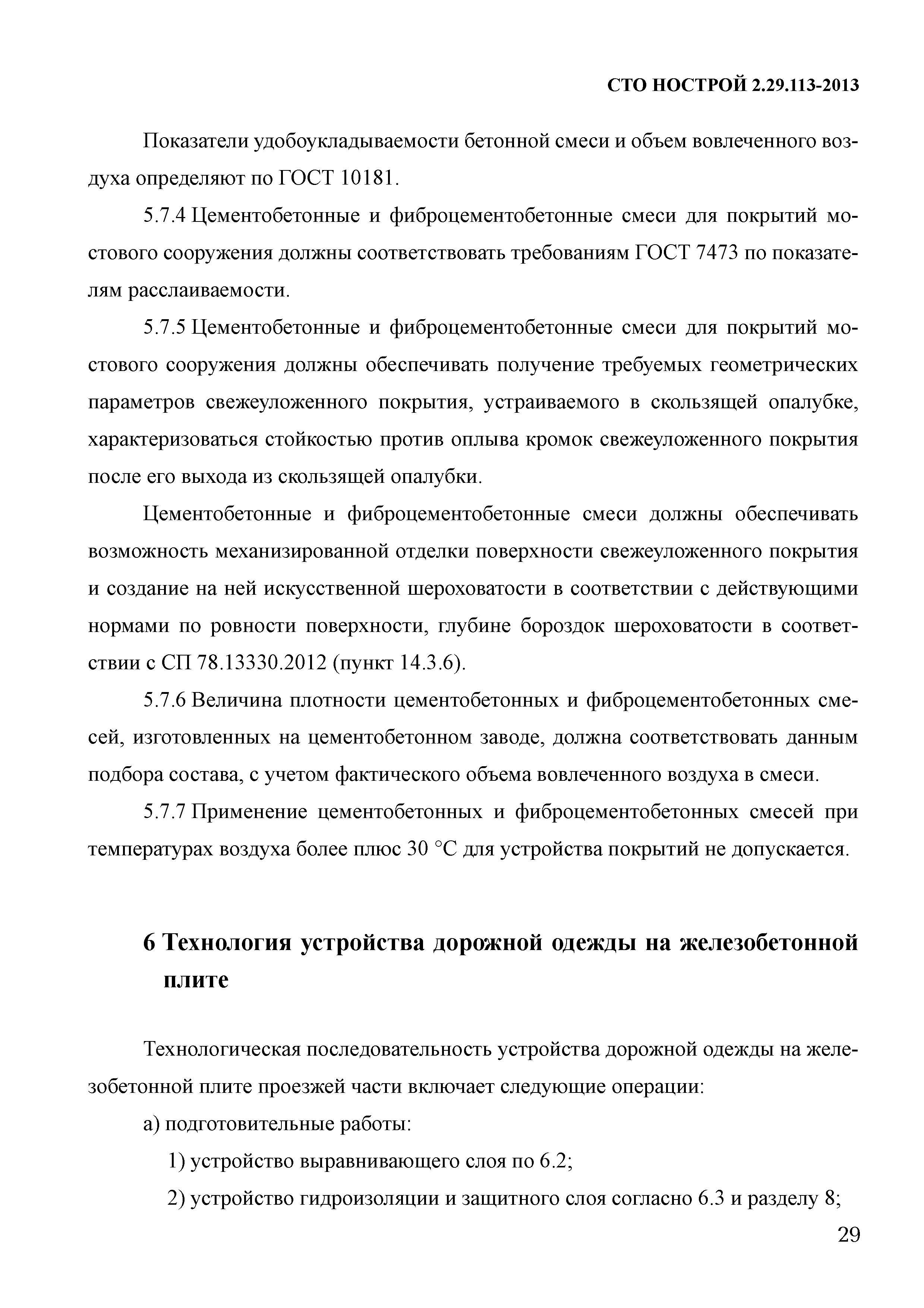 СТО НОСТРОЙ 2.29.113-2013

Показатели удобоукладываемости бетонной смеси и объем вовлеченного воздуха определяют по ГОСТ 10181.

5.7.4 Цементобетонные и фиброцементобетонные смеси для покрытий мостового сооружения должны соответствовать требованиям ГОСТ 7473 по показателям расслаиваемости.

5.7.5 Цементобетонные и фиброцементобетонные смеси для покрытий мостового сооружения должны обеспечивать получение требуемых геометрических параметров свежеуложенного покрытия, устраиваемого в скользящей опалубке, характеризоваться стойкостью против оплыва кромок свежеуложенного покрытия после его выхода из скользящей опалубки.

Цементобетонные и фиброцементобетонные смеси должны обеспечивать возможность механизированной отделки поверхности свежеуложенного покрытия и создание на ней искусственной шероховатости в соответствии с действующими нормами по ровности поверхности, глубине бороздок шероховатости в соответствии с СП 78.13330.2012 (пункт 14.3.6).

5.7.6 Величина плотности цементобетонных и фиброцементобетонных смесей, изготовленных на цементобетонном заводе, должна соответствовать данным подбора состава, с учетом фактического объема вовлеченного воздуха в смеси.

5.7.7 Применение цементобетонных и фиброцементобетонных смесей при температурах воздуха более плюс 30 °С для устройства покрытий не допускается.

6 Технология устройства дорожной одежды на железобетонной плите

Технологическая последовательность устройства дорожной одежды на железобетонной плите проезжей части включает следующие операции:

а) подготовительные работы:

1) устройство выравнивающего слоя по 6.2;

2) устройство гидроизоляции и защитного слоя согласно 6.3 и разделу 8;

29